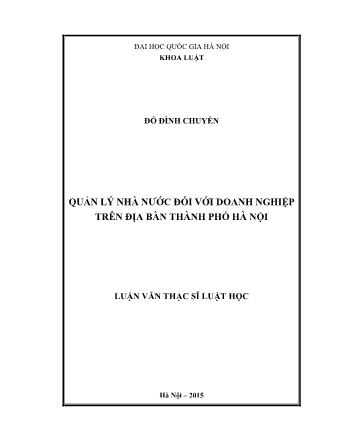 ĐẠI HỌC QUỐC GIA HÀ NỘI
KHOA LUẬT

ĐỖ ĐÌNH CHUYÊN

QUẢN LÝ NHÀ NƯỚC ĐỐI VỚI DOANH NGHIỆP
TRÊN ĐỊA BÀN THÀNH PHỐ HÀ NỘI

LUẬN VĂN THẠC SĨ LUẬT HỌC

Hà Nội – 2015